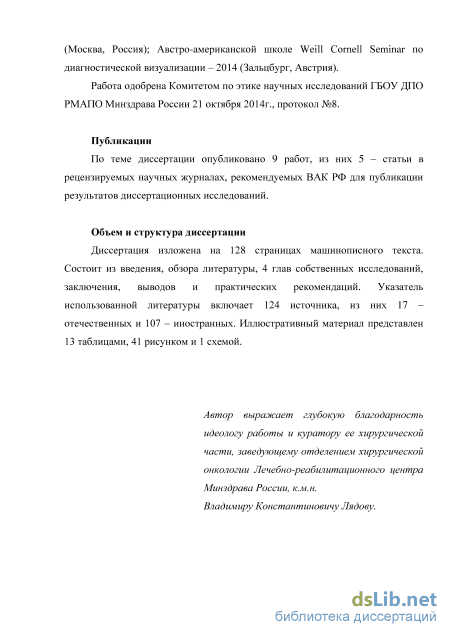 (Москва, Россия); Австро-американской школе Weill Cornell Seminar по диагностической визуализации – 2014 (Зальцбург, Австрия).

Работа одобрена Комитетом по этике научных исследований ГБОУ ДПО РМАПО Минздрава России 21 октября 2014г., протокол №8.

Публикации

По теме диссертации опубликовано 9 работ, из них 5 – статьи в рецензируемых научных журналах, рекомендуемых ВАК РФ для публикации результатов диссертационных исследований.

Объем и структура диссертации

Диссертация изложена на 128 страницах машинописного текста. Состоит из введения, обзора литературы, 4 глав собственных исследований, заключения, выводов и практических рекомендаций. Указатель использованной литературы включает 124 источника, из них 17 – отечественных и 107 – иностранных. Иллюстративный материал представлен 13 таблицами, 41 рисунком и 1 схемой.

Автор выражает глубокую благодарность идеологу работы и куратору ее хирургической части, заведующему отделением хирургической онкологии Лечебно-реабилитационного центра Минздрава России, к.м.н.
Владимиру Константиновичу Лядову.

dsLib.net
библиотека диссертаций